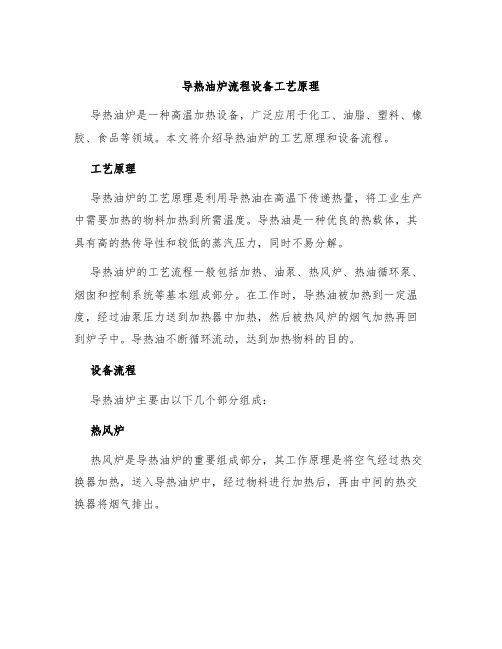 导热油炉流程设备工艺原理

导热油炉是一种高温加热设备，广泛应用于化工、油脂、塑料、橡胶、食品等领域。本文将介绍导热油炉的工艺原理和设备流程。

工艺原理

导热油炉的工艺原理是利用导热油在高温下传递热量，将工业生产中需要加热的物料加热到所需温度。导热油是一种优良的热载体，其具有高的热传导性和较低的蒸汽压力，同时不易分解。

导热油炉的工艺流程一般包括加热、油泵、热风炉、热油循环泵、烟囱和控制系统等基本组成部分。在工作时，导热油被加热到一定温度，经过油泵压力送到加热器中加热，然后被热风炉的烟气加热再回到炉子中。导热油不断循环流动，达到加热物料的目的。

设备流程

导热油炉主要由以下几个部分组成：

热风炉

热风炉是导热油炉的重要组成部分，其工作原理是将空气经过热交换器加热，送入导热油炉中，经过物料进行加热后，再由中间的热交换器将烟气排出。